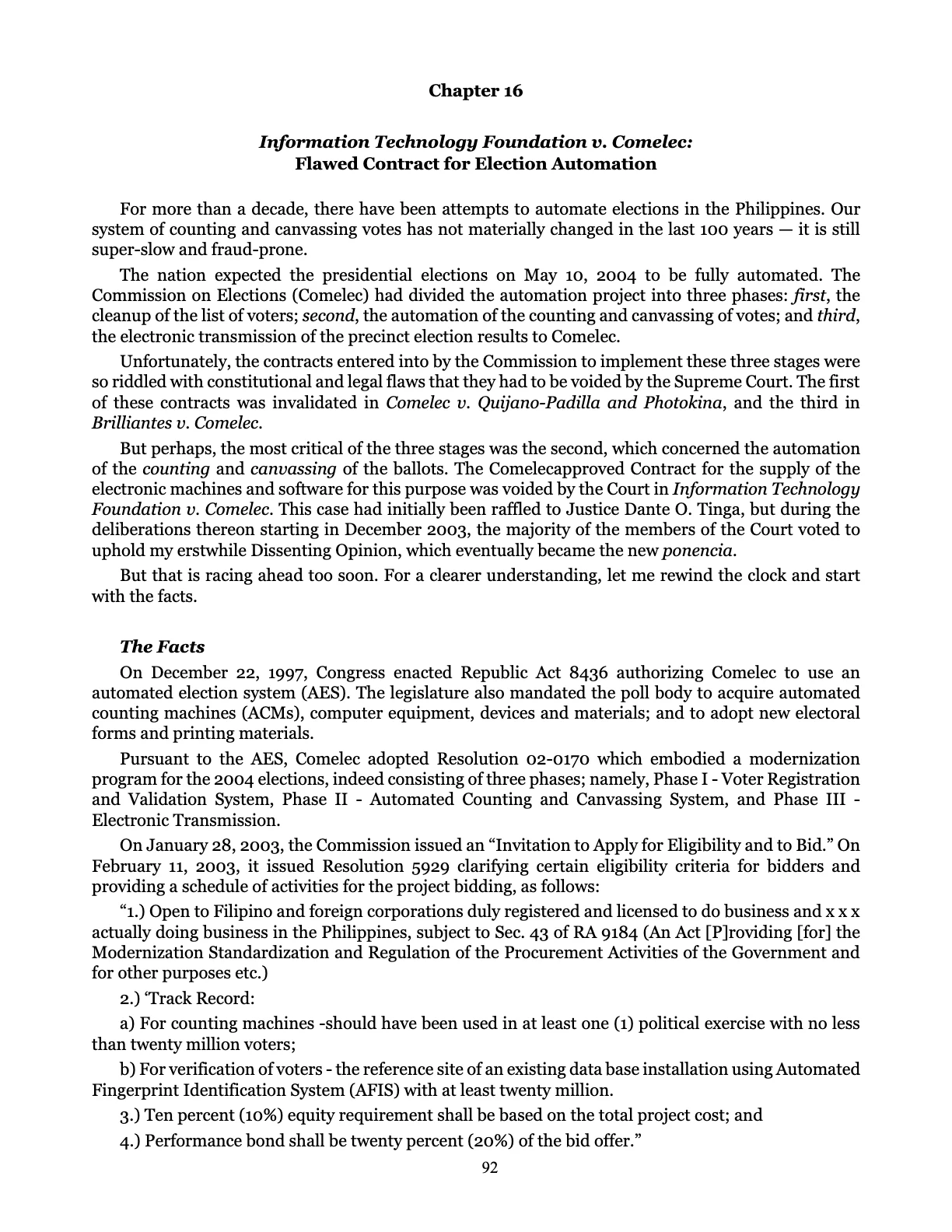 Chapter 16

Information Technology Foundation v. Comelec:
Flawed Contract for Election Automation

For more than a decade, there have been attempts to automate elections in the Philippines. Our system of counting and canvassing votes has not materially changed in the last 100 years — it is still super-slow and fraud-prone.

The nation expected the presidential elections on May 10, 2004 to be fully automated. The Commission on Elections (Comelec) had divided the automation project into three phases: first, the cleanup of the list of voters; second, the automation of the counting and canvassing of votes; and third, the electronic transmission of the precinct election results to Comelec.

Unfortunately, the contracts entered into by the Commission to implement these three stages were so riddled with constitutional and legal flaws that they had to be voided by the Supreme Court. The first of these contracts was invalidated in Comelec v. Quijano-Padilla and Photokina, and the third in Brilliantes v. Comelec.

But perhaps, the most critical of the three stages was the second, which concerned the automation of the counting and canvassing of the ballots. The Comelecapproved Contract for the supply of the electronic machines and software for this purpose was voided by the Court in Information Technology Foundation v. Comelec. This case had initially been raffled to Justice Dante O. Tinga, but during the deliberations thereon starting in December 2003, the majority of the members of the Court voted to uphold my erstwhile Dissenting Opinion, which eventually became the new ponencia.

But that is racing ahead too soon. For a clearer understanding, let me rewind the clock and start with the facts.

The Facts

On December 22, 1997, Congress enacted Republic Act 8436 authorizing Comelec to use an automated election system (AES). The legislature also mandated the poll body to acquire automated counting machines (ACMs), computer equipment, devices and materials; and to adopt new electoral forms and printing materials.

Pursuant to the AES, Comelec adopted Resolution 02-0170 which embodied a modernization program for the 2004 elections, indeed consisting of three phases; namely, Phase I - Voter Registration and Validation System, Phase II - Automated Counting and Canvassing System, and Phase III - Electronic Transmission.

On January 28, 2003, the Commission issued an "Invitation to Apply for Eligibility and to Bid." On February 11, 2003, it issued Resolution 5929 clarifying certain eligibility criteria for bidders and providing a schedule of activities for the project bidding, as follows:

"1.) Open to Filipino and foreign corporations duly registered and licensed to do business and x x x actually doing business in the Philippines, subject to Sec. 43 of RA 9184 (An Act [P]roviding [for] the Modernization Standardization and Regulation of the Procurement Activities of the Government and for other purposes etc.)

2.) 'Track Record:

a) For counting machines -should have been used in at least one (1) political exercise with no less than twenty million voters;

b) For verification of voters - the reference site of an existing data base installation using Automated Fingerprint Identification System (AFIS) with at least twenty million.

3.) Ten percent (10%) equity requirement shall be based on the total project cost; and

4.) Performance bond shall be twenty percent (20%) of the bid offer."

92